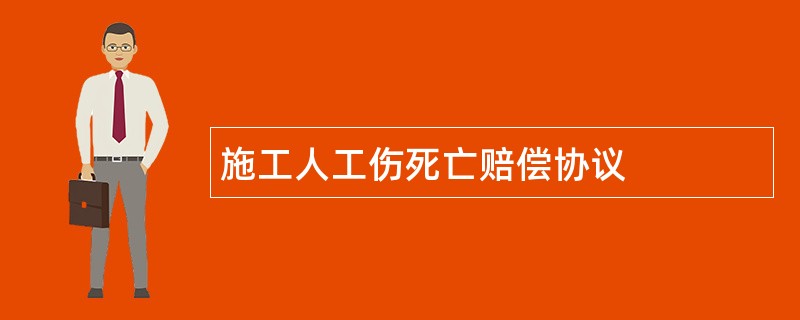 施工人工伤死亡赔偿协议